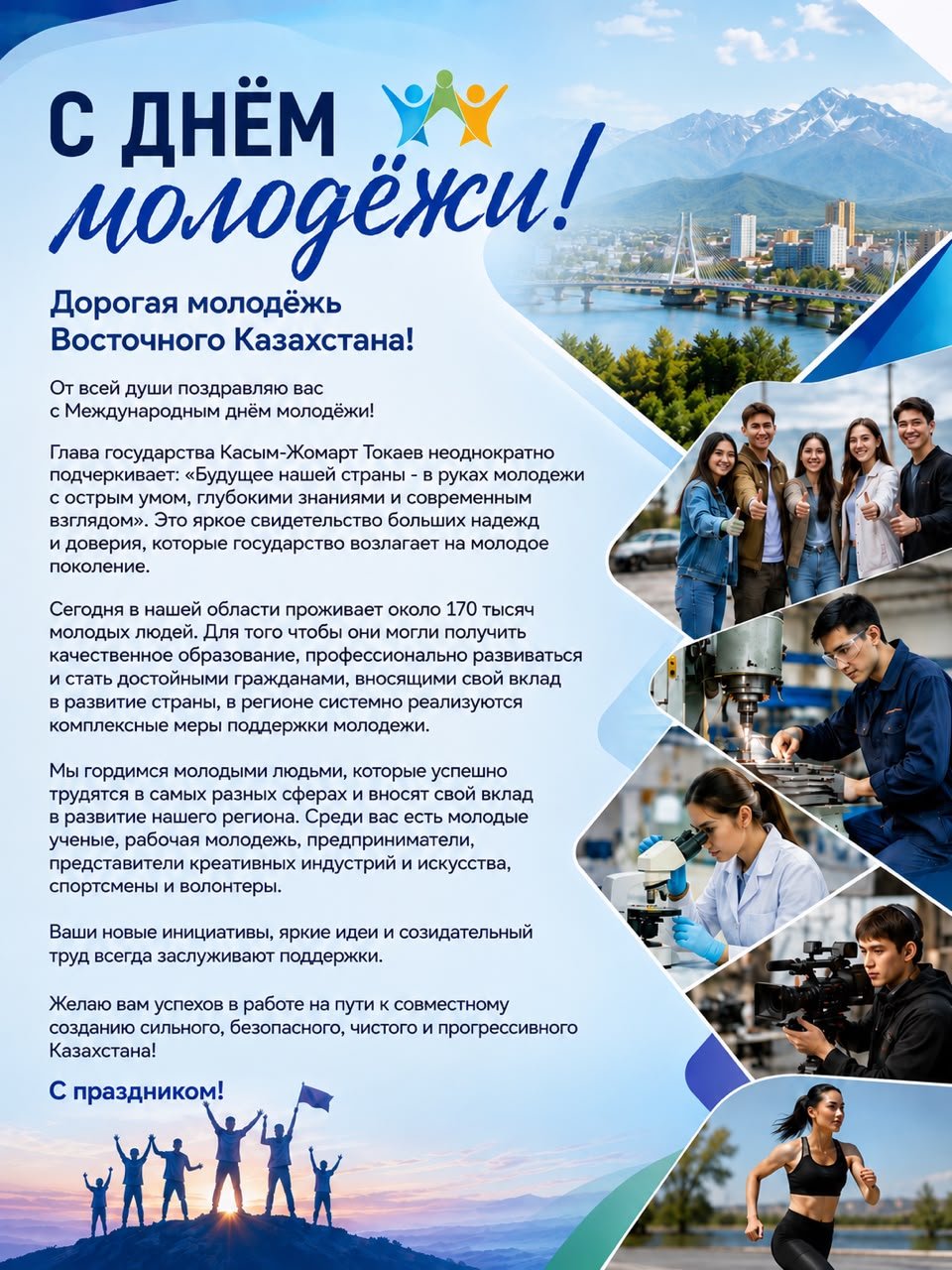 С ДНЁМ
молодёжи!

Дорогая молодёжь
Восточного Казахстана!

От всей души поздравляю вас с Международным днём молодёжи!

Глава государства Касым-Жомарт Токаев неоднократно подчеркивает: «Будущее нашей страны - в руках молодежи с острым умом, глубокими знаниями и современным взглядом». Это яркое свидетельство больших надежд и доверия, которые государство возлагает на молодое поколение.

Сегодня в нашей области проживает около 170 тысяч молодых людей. Для того чтобы они могли получить качественное образование, профессионально развиваться и стать достойными гражданами, вносящими свой вклад в развитие страны, в регионе системно реализуются комплексные меры поддержки молодежи.

Мы гордимся молодыми людьми, которые успешно трудятся в самых разных сферах и вносят свой вклад в развитие нашего региона. Среди вас есть молодые ученые, рабочая молодежь, предприниматели, представители креативных индустрий и искусства, спортсмены и волонтеры.

Ваши новые инициативы, яркие идеи и созидательный труд всегда заслуживают поддержки.

Желаю вам успехов в работе на пути к совместному созданию сильного, безопасного, чистого и прогрессивного Казахстана!

С праздником!